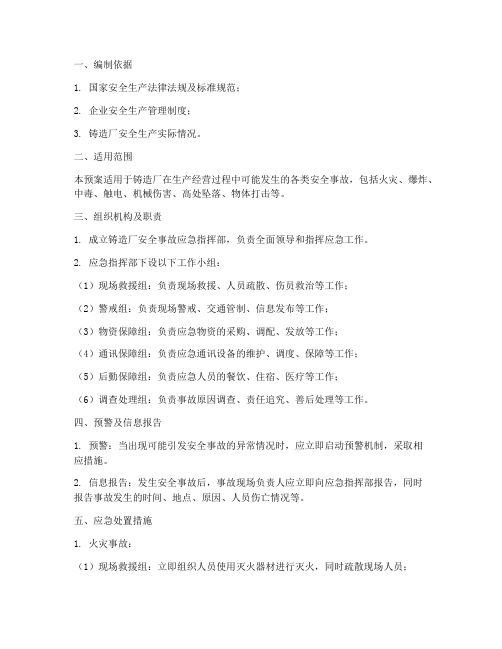 一、编制依据

1. 国家安全生产法律法规及标准规范；

2. 企业安全生产管理制度；

3. 铸造厂安全生产实际情况。

二、适用范围

本预案适用于铸造厂在生产经营过程中可能发生的各类安全事故，包括火灾、爆炸、中毒、触电、机械伤害、高处坠落、物体打击等。

三、组织机构及职责

1. 成立铸造厂安全事故应急指挥部，负责全面领导和指挥应急工作。

2. 应急指挥部下设以下工作小组：

（1）现场救援组：负责现场救援、人员疏散、伤员救治等工作；

（2）警戒组：负责现场警戒、交通管制、信息发布等工作；

（3）物资保障组：负责应急物资的采购、调配、发放等工作；

（4）通讯保障组：负责应急通讯设备的维护、调度、保障等工作；

（5）后勤保障组：负责应急人员的餐饮、住宿、医疗等工作；

（6）调查处理组：负责事故原因调查、责任追究、善后处理等工作。

四、预警及信息报告

1. 预警：当出现可能引发安全事故的异常情况时，应立即启动预警机制，采取相应措施。

2. 信息报告：发生安全事故后，事故现场负责人应立即向应急指挥部报告，同时报告事故发生的时间、地点、原因、人员伤亡情况等。

五、应急处置措施

1. 火灾事故：

（1）现场救援组：立即组织人员使用灭火器材进行灭火，同时疏散现场人员；